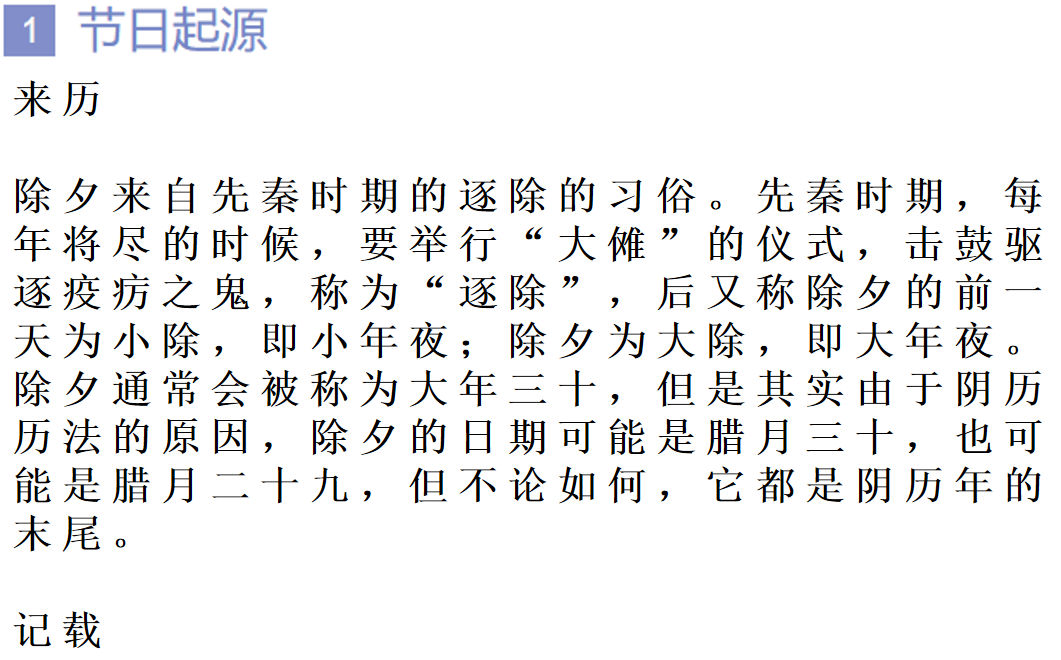 1 节日起源

来历

除夕来自先秦时期的逐除的习俗。先秦时期，每年将尽的时候，要举行“大傩”的仪式，击鼓驱逐疫疠之鬼，称为“逐除”，后又称除夕的前一天为小除，即小年夜；除夕为大除，即大年夜。除夕通常会被称为大年三十，但是其实由于阴历历法的原因，除夕的日期可能是腊月三十，也可能是腊月二十九，但不论如何，它都是阴历年的末尾。

记载